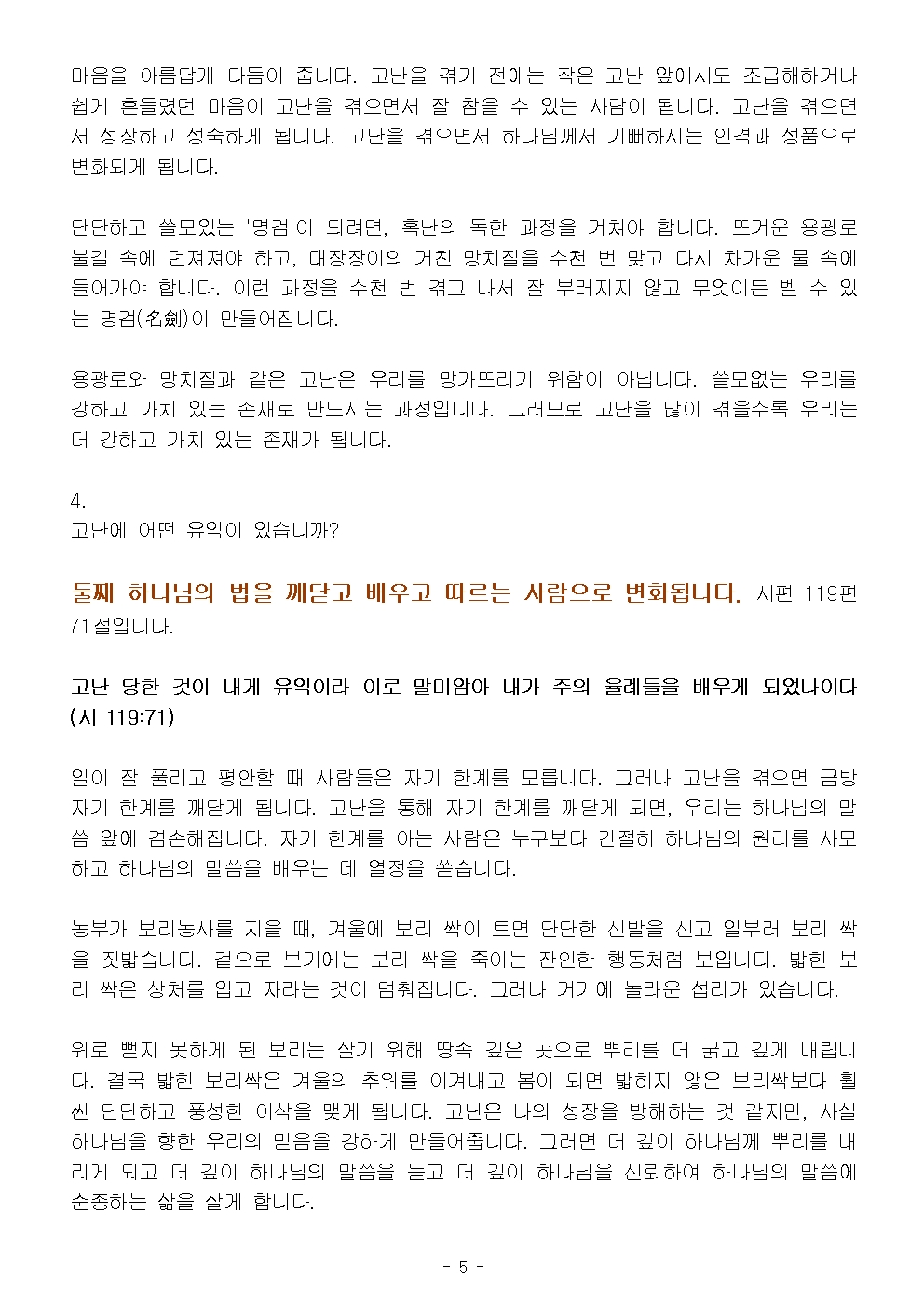 마음을 아름답게 다듬어 줍니다. 고난을 겪기 전에는 작은 고난 앞에서도 조급해하거나 쉽게 흔들렸던 마음이 고난을 겪으면서 잘 참을 수 있는 사람이 됩니다. 고난을 겪으면서 성장하고 성숙하게 됩니다. 고난을 겪으면서 하나님께서 기뻐하시는 인격과 성품으로 변화되게 됩니다.

단단하고 쓸모있는 '명검'이 되려면, 혹난의 독한 과정을 거쳐야 합니다. 뜨거운 용광로 불길 속에 던져져야 하고, 대장장이의 거친 망치질을 수천 번 맞고 다시 차가운 물 속에 들어가야 합니다. 이런 과정을 수천 번 겪고 나서 잘 부러지지 않고 무엇이든 벨 수 있는 명검(名劍)이 만들어집니다.

용광로와 망치질과 같은 고난은 우리를 망가뜨리기 위함이 아닙니다. 쓸모없는 우리를 강하고 가치 있는 존재로 만드시는 과정입니다. 그러므로 고난을 많이 겪을수록 우리는 더 강하고 가치 있는 존재가 됩니다.

4.
고난에 어떤 유익이 있습니까?

둘째 하나님의 법을 깨닫고 배우고 따르는 사람으로 변화됩니다. 시편 119편 71절입니다.

고난 당한 것이 내게 유익이라 이로 말미암아 내가 주의 율례들을 배우게 되었나이다 (시 119:71)

일이 잘 풀리고 평안할 때 사람들은 자기 한계를 모릅니다. 그러나 고난을 겪으면 금방 자기 한계를 깨닫게 됩니다. 고난을 통해 자기 한계를 깨닫게 되면, 우리는 하나님의 말씀 앞에 겸손해집니다. 자기 한계를 아는 사람은 누구보다 간절히 하나님의 원리를 사모하고 하나님의 말씀을 배우는 데 열정을 쏟습니다.

농부가 보리농사를 지을 때, 겨울에 보리 싹이 트면 단단한 신발을 신고 일부러 보리 싹을 짓밟습니다. 겉으로 보기에는 보리 싹을 죽이는 잔인한 행동처럼 보입니다. 밟힌 보리 싹은 상처를 입고 자라는 것이 멈춰집니다. 그러나 거기에 놀라운 섭리가 있습니다.

위로 뻗지 못하게 된 보리는 살기 위해 땅속 깊은 곳으로 뿌리를 더 굵고 깊게 내립니다. 결국 밟힌 보리싹은 겨울의 추위를 이겨내고 봄이 되면 밟히지 않은 보리싹보다 훨씬 단단하고 풍성한 이삭을 맺게 됩니다. 고난은 나의 성장을 방해하는 것 같지만, 사실 하나님을 향한 우리의 믿음을 강하게 만들어줍니다. 그러면 더 깊이 하나님께 뿌리를 내리게 되고 더 깊이 하나님의 말씀을 듣고 더 깊이 하나님을 신뢰하여 하나님의 말씀에 순종하는 삶을 살게 합니다.

- 5 -